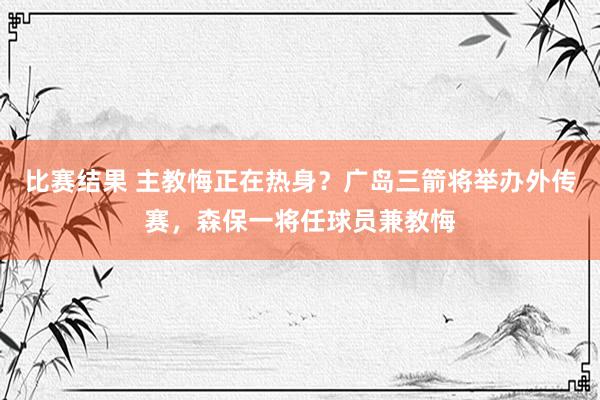 比赛结果 主教悔正在热身？广岛三箭将举办外传赛，森保一将任球员兼教悔